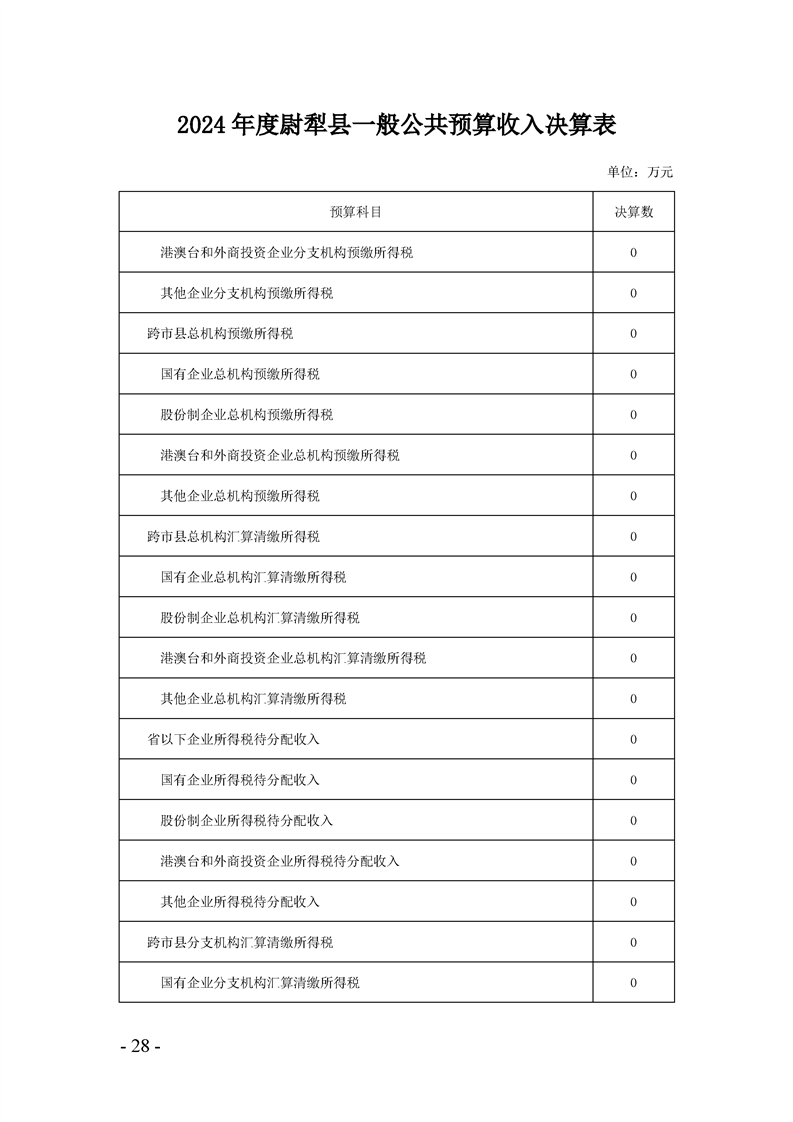 2024 年度尉犁县一般公共预算收入决算表

单位：万元

| 预算科目 | 决算数 |
|---|---|
| 港澳台和外商投资企业分支机构预缴所得税 | 0 |
| 其他企业分支机构预缴所得税 | 0 |
| 跨市县总机构预缴所得税 | 0 |
| 国有企业总机构预缴所得税 | 0 |
| 股份制企业总机构预缴所得税 | 0 |
| 港澳台和外商投资企业总机构预缴所得税 | 0 |
| 其他企业总机构预缴所得税 | 0 |
| 跨市县总机构汇算清缴所得税 | 0 |
| 国有企业总机构汇算清缴所得税 | 0 |
| 股份制企业总机构汇算清缴所得税 | 0 |
| 港澳台和外商投资企业总机构汇算清缴所得税 | 0 |
| 其他企业总机构汇算清缴所得税 | 0 |
| 省以下企业所得税待分配收入 | 0 |
| 国有企业所得税待分配收入 | 0 |
| 股份制企业所得税待分配收入 | 0 |
| 港澳台和外商投资企业所得税待分配收入 | 0 |
| 其他企业所得税待分配收入 | 0 |
| 跨市县分支机构汇算清缴所得税 | 0 |
| 国有企业分支机构汇算清缴所得税 | 0 |

- 28 -